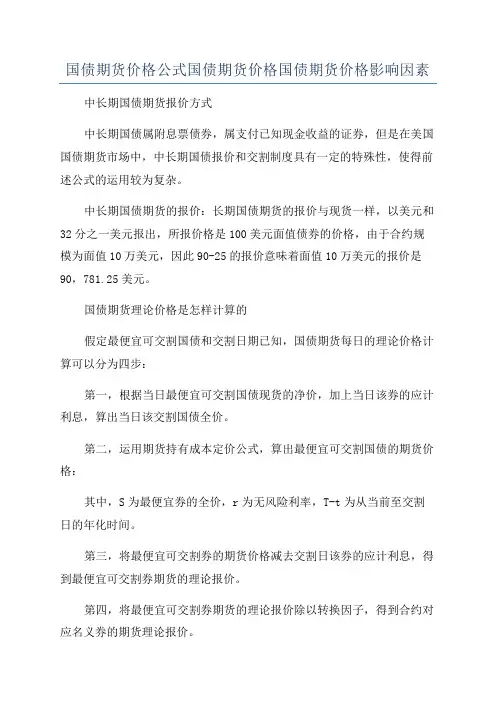 国债期货价格公式国债期货价格国债期货价格影响因素

中长期国债期货报价方式

中长期国债属附息票债券，属支付已知现金收益的证券，但是在美国国债期货市场中，中长期国债报价和交割制度具有一定的特殊性，使得前述公式的运用较为复杂。

中长期国债期货的报价：长期国债期货的报价与现货一样，以美元和32分之一美元报出，所报价格是100美元面值债券的价格，由于合约规模为面值10万美元，因此90-25的报价意味着面值10万美元的报价是90，781.25美元。

国债期货理论价格是怎样计算的

假定最便宜可交割国债和交割日期已知，国债期货每日的理论价格计算可以分为四步：

第一，根据当日最便宜可交割国债现货的净价，加上当日该券的应计利息，算出当日该交割国债全价。

第二，运用期货持有成本定价公式，算出最便宜可交割国债的期货价格：

其中，S为最便宜券的全价，r为无风险利率，T-t为从当前至交割日的年化时间。

第三，将最便宜可交割券的期货价格减去交割日该券的应计利息，得到最便宜可交割券期货的理论报价。

第四，将最便宜可交割券期货的理论报价除以转换因子，得到合约对应名义券的期货理论报价。